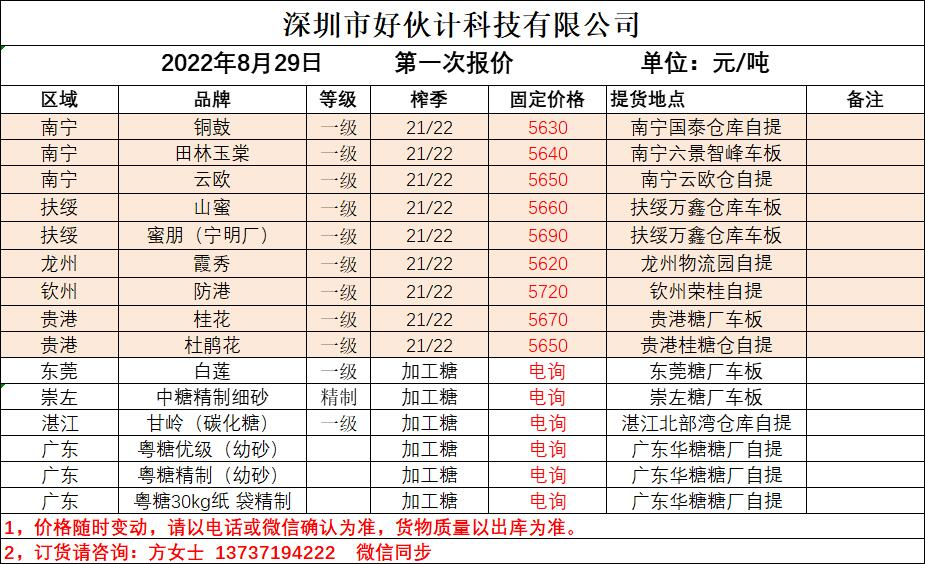 深圳市好伙计科技有限公司

2022年8月29日　　第一次报价　　单位：元/吨

| 区域 | 品牌 | 等级 | 榨季 | 固定价格 | 提货地点 | 备注 |
|---|---|---|---|---|---|---|
| 南宁 | 铜鼓 | 一级 | 21/22 | 5630 | 南宁国泰仓库自提 | |
| 南宁 | 田林玉棠 | 一级 | 21/22 | 5640 | 南宁六景智峰车板 | |
| 南宁 | 云欧 | 一级 | 21/22 | 5650 | 南宁云欧仓自提 | |
| 扶绥 | 山蜜 | 一级 | 21/22 | 5660 | 扶绥万鑫仓库车板 | |
| 扶绥 | 蜜朋（宁明厂） | 一级 | 21/22 | 5690 | 扶绥万鑫仓库车板 | |
| 龙州 | 霞秀 | 一级 | 21/22 | 5620 | 龙州物流园自提 | |
| 钦州 | 防港 | 一级 | 21/22 | 5720 | 钦州荣桂自提 | |
| 贵港 | 桂花 | 一级 | 21/22 | 5670 | 贵港糖厂车板 | |
| 贵港 | 杜鹃花 | 一级 | 21/22 | 5650 | 贵港桂糖仓自提 | |
| 东莞 | 白莲 | 一级 | 加工糖 | 电询 | 东莞糖厂车板 | |
| 崇左 | 中糖精制细砂 | 精制 | 加工糖 | 电询 | 崇左糖厂车板 | |
| 湛江 | 甘岭（碳化糖） | 一级 | 加工糖 | 电询 | 湛江北部湾仓库自提 | |
| 广东 | 粤糖优级（幼砂） | | 加工糖 | 电询 | 广东华糖糖厂自提 | |
| 广东 | 粤糖精制（幼砂） | | 加工糖 | 电询 | 广东华糖糖厂自提 | |
| 广东 | 粤糖30kg纸 袋精制 | | 加工糖 | 电询 | 广东华糖糖厂自提 | |

1，价格随时变动，请以电话或微信确认为准，货物质量以出库为准。
2，订货请咨询：方女士 13737194222　微信同步